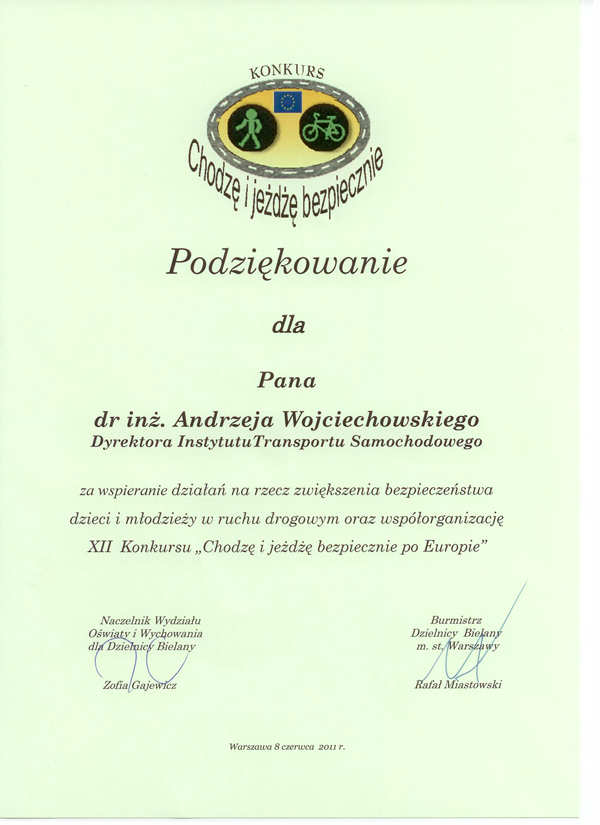 KONKURS

Chodzę i jeżdżę bezpiecznie

Podziękowanie

dla

Pana

dr inż. Andrzeja Wojciechowskiego
Dyrektora InstytutuTransportu Samochodowego

za wspieranie działań na rzecz zwiększenia bezpieczeństwa dzieci i młodzieży w ruchu drogowym oraz współorganizację XII Konkursu „Chodzę i jeżdżę bezpiecznie po Europie"

Naczelnik Wydziału
Oświaty i Wychowania
dla Dzielnicy Bielany

Zofia Gajewicz

Burmistrz
Dzielnicy Bielany
m. st. Warszawy

Rafał Miastowski

Warszawa 8 czerwca 2011 r.